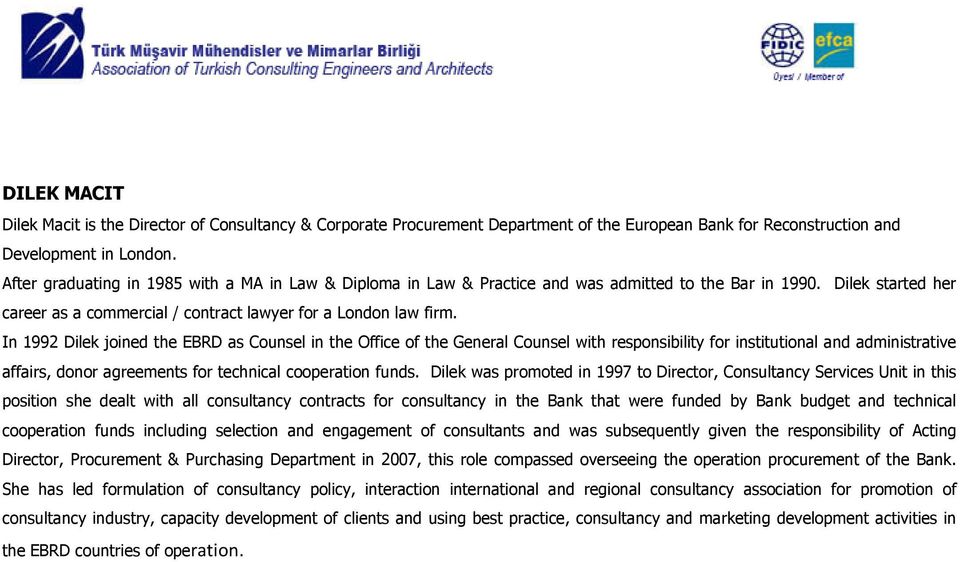 Türk Müşavir Mühendisler ve Mimarlar Birliği
Association of Turkish Consulting Engineers and Architects

FIDIC efca
Üyesi / Member of

DILEK MACIT
Dilek Macit is the Director of Consultancy & Corporate Procurement Department of the European Bank for Reconstruction and Development in London.
After graduating in 1985 with a MA in Law & Diploma in Law & Practice and was admitted to the Bar in 1990. Dilek started her career as a commercial / contract lawyer for a London law firm.
In 1992 Dilek joined the EBRD as Counsel in the Office of the General Counsel with responsibility for institutional and administrative affairs, donor agreements for technical cooperation funds. Dilek was promoted in 1997 to Director, Consultancy Services Unit in this position she dealt with all consultancy contracts for consultancy in the Bank that were funded by Bank budget and technical cooperation funds including selection and engagement of consultants and was subsequently given the responsibility of Acting Director, Procurement & Purchasing Department in 2007, this role compassed overseeing the operation procurement of the Bank. She has led formulation of consultancy policy, interaction international and regional consultancy association for promotion of consultancy industry, capacity development of clients and using best practice, consultancy and marketing development activities in the EBRD countries of operation.